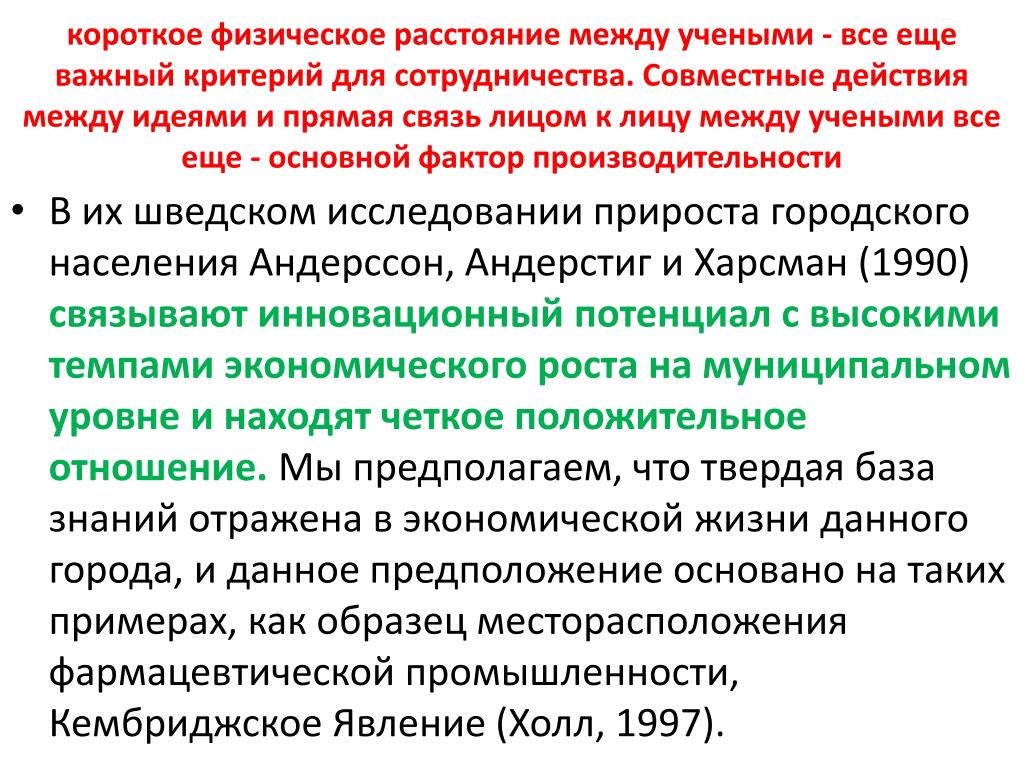 короткое физическое расстояние между учеными - все еще важный критерий для сотрудничества. Совместные действия между идеями и прямая связь лицом к лицу между учеными все еще - основной фактор производительности

• В их шведском исследовании прироста городского населения Андерссон, Андерстиг и Харсман (1990) связывают инновационный потенциал с высокими темпами экономического роста на муниципальном уровне и находят четкое положительное отношение. Мы предполагаем, что твердая база знаний отражена в экономической жизни данного города, и данное предположение основано на таких примерах, как образец месторасположения фармацевтической промышленности, Кембриджское Явление (Холл, 1997).